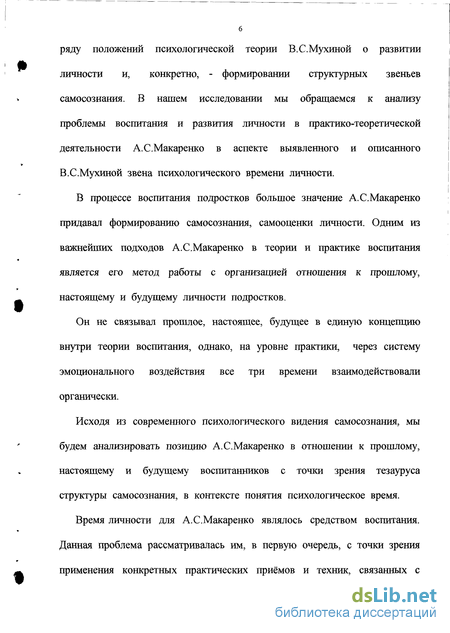 6

ряду положений психологической теории В.С.Мухиной о развитии личности и, конкретно, - формировании структурных звеньев самосознания. В нашем исследовании мы обращаемся к анализу проблемы воспитания и развития личности в практико-теоретической деятельности А.С.Макаренко в аспекте выявленного и описанного В.С.Мухиной звена психологического времени личности.

В процессе воспитания подростков большое значение А.С.Макаренко придавал формированию самосознания, самооценки личности. Одним из важнейших подходов А.С.Макаренко в теории и практике воспитания является его метод работы с организацией отношения к прошлому, настоящему и будущему личности подростков.

Он не связывал прошлое, настоящее, будущее в единую концепцию внутри теории воспитания, однако, на уровне практики, через систему эмоционального воздействия все три времени взаимодействовали органически.

Исходя из современного психологического видения самосознания, мы будем анализировать позицию А.С.Макаренко в отношении к прошлому, настоящему и будущему воспитанников с точки зрения тезауруса структуры самосознания, в контексте понятия психологическое время.

Время личности для А.С.Макаренко являлось средством воспитания. Данная проблема рассматривалась им, в первую очередь, с точки зрения применения конкретных практических приёмов и техник, связанных с

dsLib.net
библиотека диссертаций